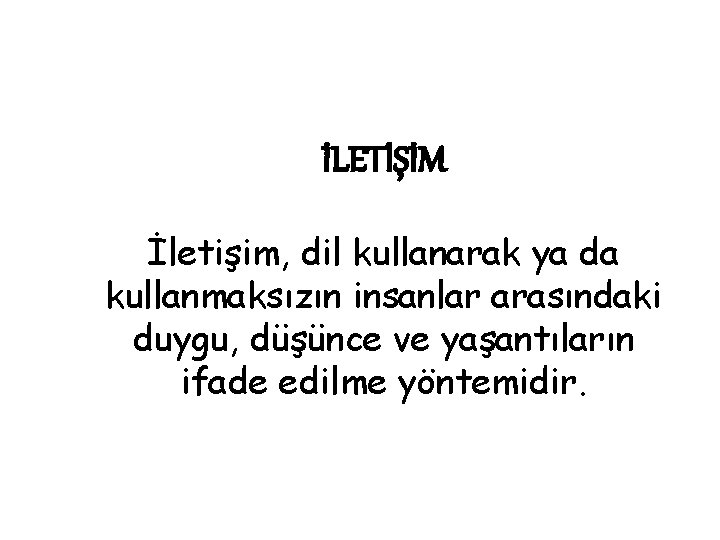 İLETİŞİM

İletişim, dil kullanarak ya da kullanmaksızın insanlar arasındaki duygu, düşünce ve yaşantıların ifade edilme yöntemidir.